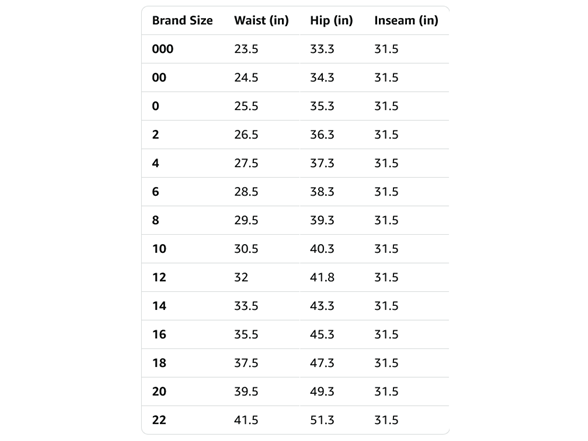 | Brand Size | Waist (in) | Hip (in) | Inseam (in) |
|---|---|---|---|
| 000 | 23.5 | 33.3 | 31.5 |
| 00 | 24.5 | 34.3 | 31.5 |
| 0 | 25.5 | 35.3 | 31.5 |
| 2 | 26.5 | 36.3 | 31.5 |
| 4 | 27.5 | 37.3 | 31.5 |
| 6 | 28.5 | 38.3 | 31.5 |
| 8 | 29.5 | 39.3 | 31.5 |
| 10 | 30.5 | 40.3 | 31.5 |
| 12 | 32 | 41.8 | 31.5 |
| 14 | 33.5 | 43.3 | 31.5 |
| 16 | 35.5 | 45.3 | 31.5 |
| 18 | 37.5 | 47.3 | 31.5 |
| 20 | 39.5 | 49.3 | 31.5 |
| 22 | 41.5 | 51.3 | 31.5 |